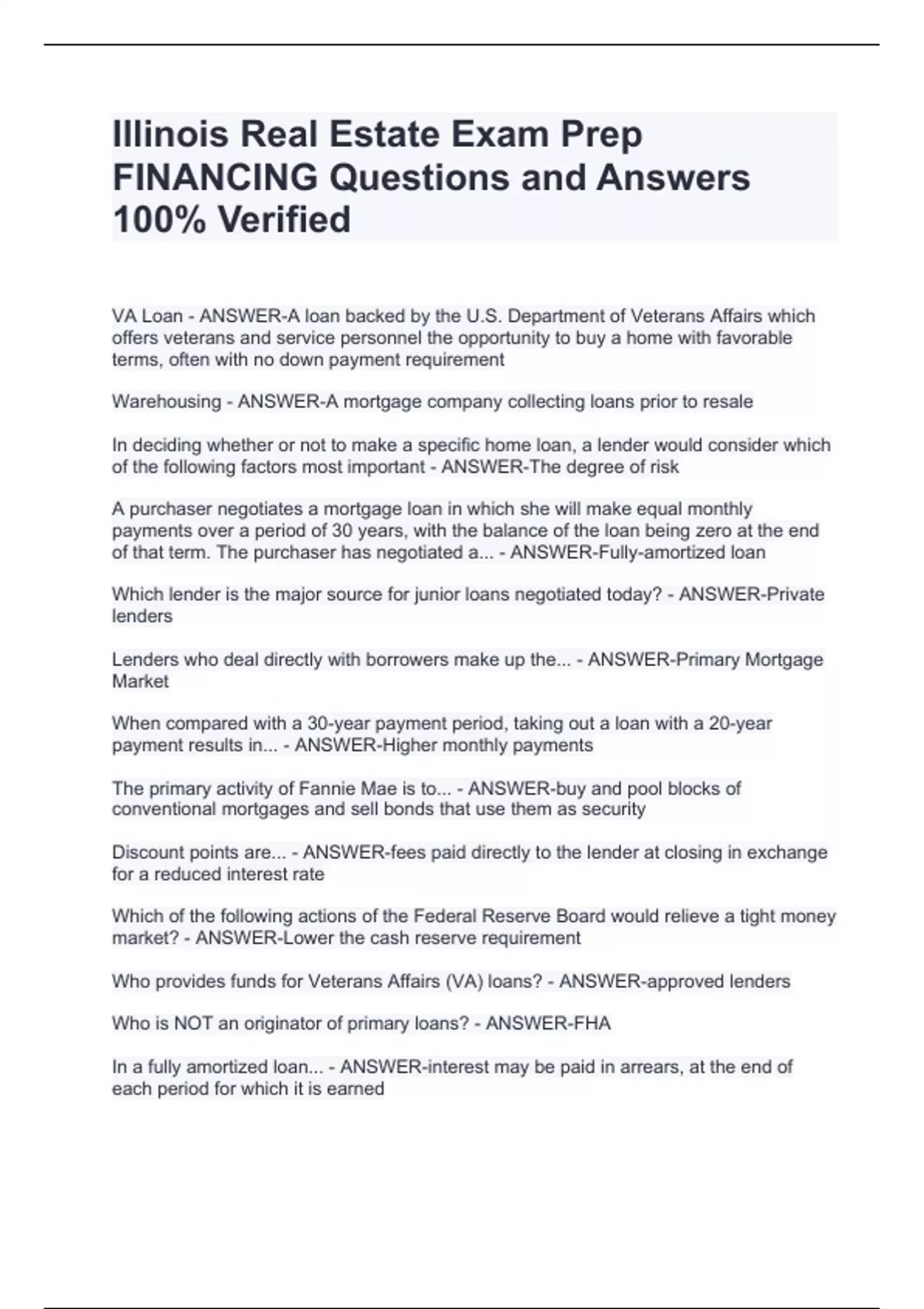 Illinois Real Estate Exam Prep FINANCING Questions and Answers 100% Verified

VA Loan - ANSWER-A loan backed by the U.S. Department of Veterans Affairs which offers veterans and service personnel the opportunity to buy a home with favorable terms, often with no down payment requirement

Warehousing - ANSWER-A mortgage company collecting loans prior to resale

In deciding whether or not to make a specific home loan, a lender would consider which of the following factors most important - ANSWER-The degree of risk

A purchaser negotiates a mortgage loan in which she will make equal monthly payments over a period of 30 years, with the balance of the loan being zero at the end of that term. The purchaser has negotiated a... - ANSWER-Fully-amortized loan

Which lender is the major source for junior loans negotiated today? - ANSWER-Private lenders

Lenders who deal directly with borrowers make up the... - ANSWER-Primary Mortgage Market

When compared with a 30-year payment period, taking out a loan with a 20-year payment results in... - ANSWER-Higher monthly payments

The primary activity of Fannie Mae is to... - ANSWER-buy and pool blocks of conventional mortgages and sell bonds that use them as security

Discount points are... - ANSWER-fees paid directly to the lender at closing in exchange for a reduced interest rate

Which of the following actions of the Federal Reserve Board would relieve a tight money market? - ANSWER-Lower the cash reserve requirement

Who provides funds for Veterans Affairs (VA) loans? - ANSWER-approved lenders

Who is NOT an originator of primary loans? - ANSWER-FHA

In a fully amortized loan... - ANSWER-interest may be paid in arrears, at the end of each period for which it is earned